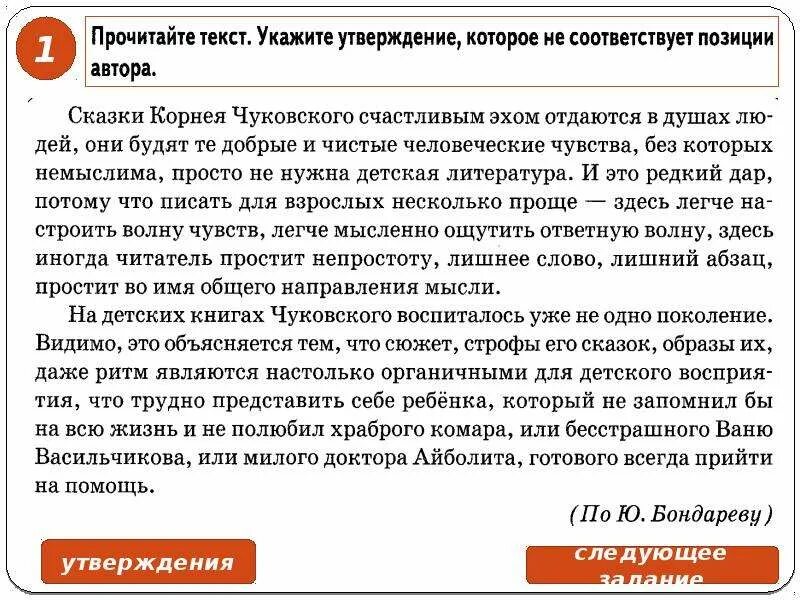 1

Прочитайте текст. Укажите утверждение, которое не соответствует позиции автора.

Сказки Корнея Чуковского счастливым эхом отдаются в душах людей, они будят те добрые и чистые человеческие чувства, без которых немыслима, просто не нужна детская литература. И это редкий дар, потому что писать для взрослых несколько проще — здесь легче настроить волну чувств, легче мысленно ощутить ответную волну, здесь иногда читатель простит непростоту, лишнее слово, лишний абзац, простит во имя общего направления мысли.

На детских книгах Чуковского воспиталось уже не одно поколение. Видимо, это объясняется тем, что сюжет, строфы его сказок, образы их, даже ритм являются настолько органичными для детского восприятия, что трудно представить себе ребёнка, который не запомнил бы на всю жизнь и не полюбил храброго комара, или бесстрашного Ваню Васильчикова, или милого доктора Айболита, готового всегда прийти на помощь.

(По Ю. Бондареву)

утверждения

следующее задание